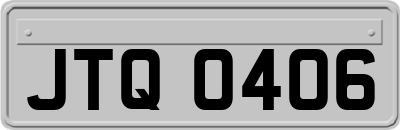 JTQ 0406